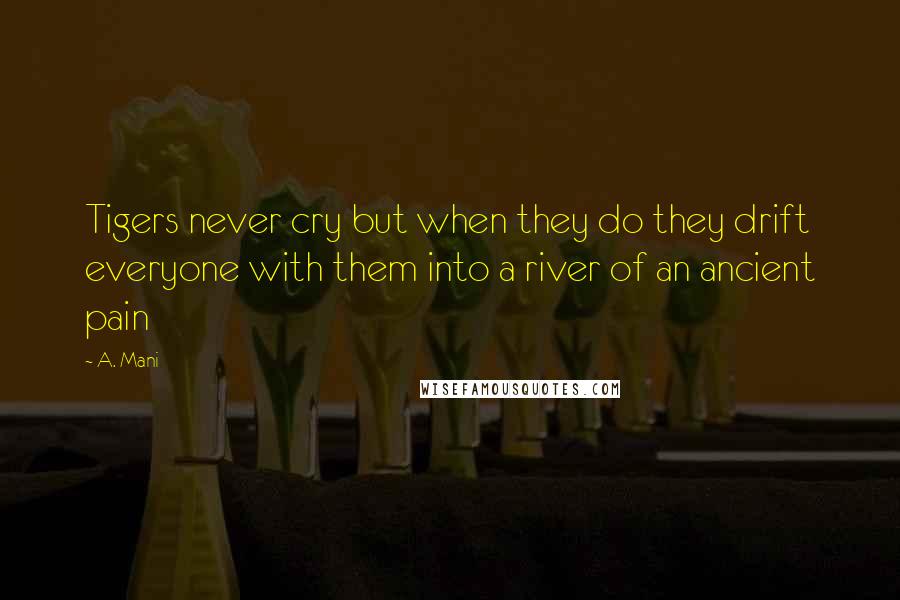 Tigers never cry but when they do they drift everyone with them into a river of an ancient pain

~ A. Mani

WISEFAMOUSQUOTES.COM